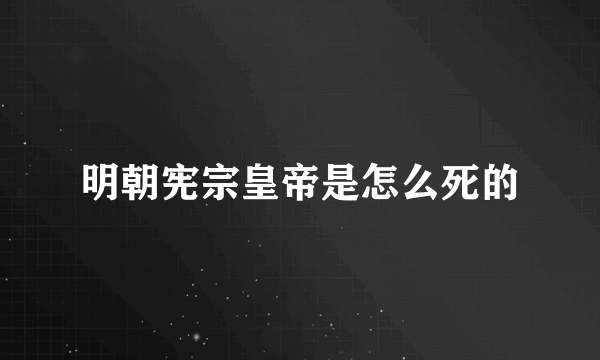 明朝宪宗皇帝是怎么死的